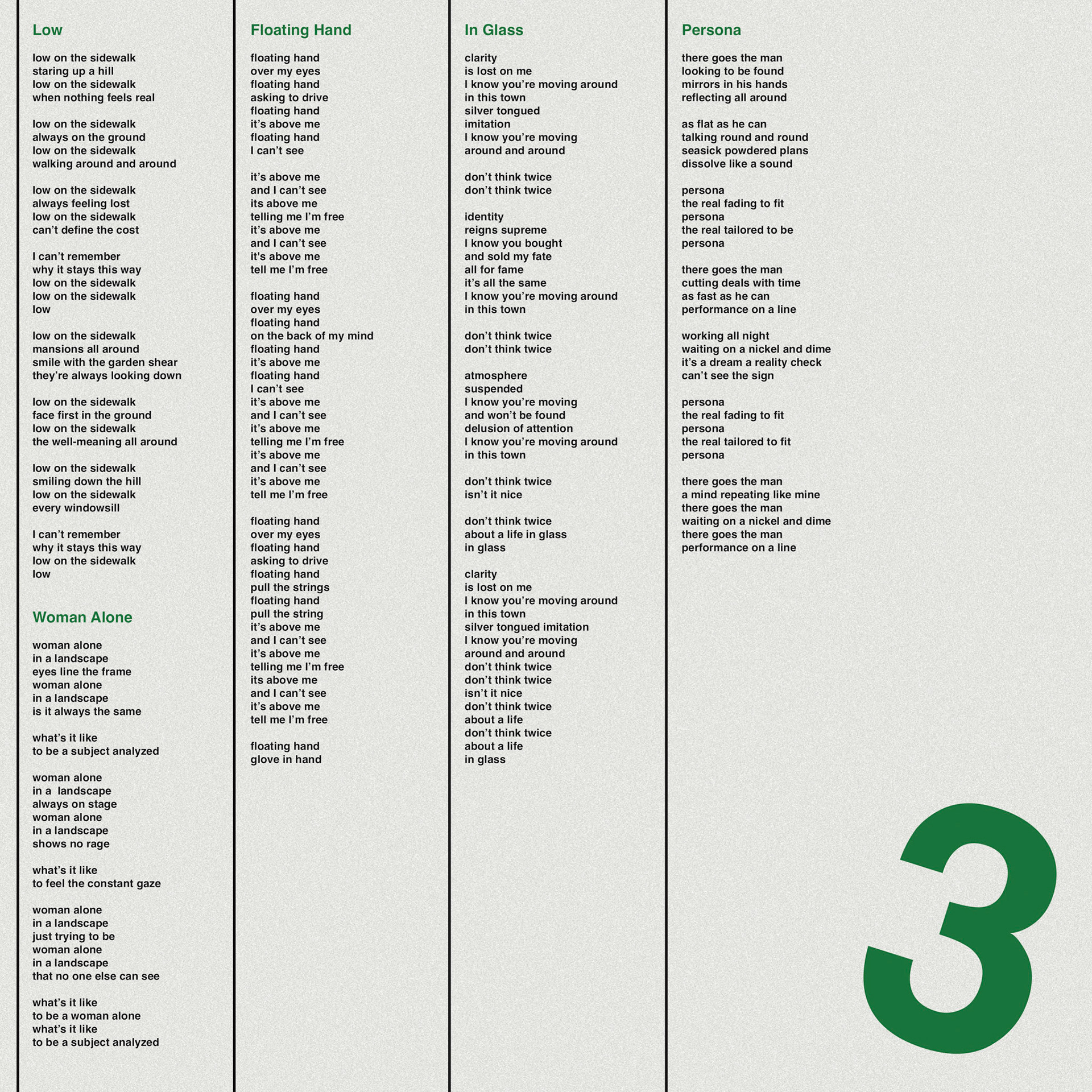 Low

low on the sidewalk
staring up a hill
low on the sidewalk
when nothing feels real

low on the sidewalk
always on the ground
low on the sidewalk
walking around and around

low on the sidewalk
always feeling lost
low on the sidewalk
can't define the cost

I can't remember
why it stays this way
low on the sidewalk
low on the sidewalk
low

low on the sidewalk
mansions all around
smile with the garden shear
they're always looking down

low on the sidewalk
face first in the ground
low on the sidewalk
the well-meaning all around

low on the sidewalk
smiling down the hill
low on the sidewalk
every windowsill

I can't remember
why it stays this way
low on the sidewalk
low

Woman Alone

woman alone
in a landscape
eyes line the frame
woman alone
in a landscape
is it always the same

what's it like
to be a subject analyzed

woman alone
in a landscape
always on stage
woman alone
in a landscape
shows no rage

what's it like
to feel the constant gaze

woman alone
in a landscape
just trying to be
woman alone
in a landscape
that no one else can see

what's it like
to be a woman alone
what's it like
to be a subject analyzed

Floating Hand

floating hand
over my eyes
floating hand
asking to drive
floating hand
it's above me
floating hand
I can't see

it's above me
and I can't see
its above me
telling me I'm free
it's above me
and I can't see
it's above me
tell me I'm free

floating hand
over my eyes
floating hand
on the back of my mind
floating hand
it's above me
floating hand
I can't see
it's above me
and I can't see
it's above me
telling me I'm free
it's above me
and I can't see
it's above me
tell me I'm free

floating hand
over my eyes
floating hand
asking to drive
floating hand
pull the strings
floating hand
pull the string
it's above me
and I can't see
it's above me
telling me I'm free
its above me
and I can't see
it's above me
tell me I'm free

floating hand
glove in hand

In Glass

clarity
is lost on me
I know you're moving around
in this town
silver tongued
imitation
I know you're moving
around and around

don't think twice
don't think twice

identity
reigns supreme
I know you bought
and sold my fate
all for fame
it's all the same
I know you're moving around
in this town

don't think twice
don't think twice

atmosphere
suspended
I know you're moving
and won't be found
delusion of attention
I know you're moving around
in this town

don't think twice
isn't it nice

don't think twice
about a life in glass
in glass

clarity
is lost on me
I know you're moving around
in this town
silver tongued imitation
I know you're moving
around and around
don't think twice
don't think twice
isn't it nice
don't think twice
about a life
don't think twice
about a life
in glass

Persona

there goes the man
looking to be found
mirrors in his hands
reflecting all around

as flat as he can
talking round and round
seasick powdered plans
dissolve like a sound

persona
the real fading to fit
persona
the real tailored to be
persona

there goes the man
cutting deals with time
as fast as he can
performance on a line

working all night
waiting on a nickel and dime
it's a dream a reality check
can't see the sign

persona
the real fading to fit
persona
the real tailored to fit
persona

there goes the man
a mind repeating like mine
there goes the man
waiting on a nickel and dime
there goes the man
performance on a line

3